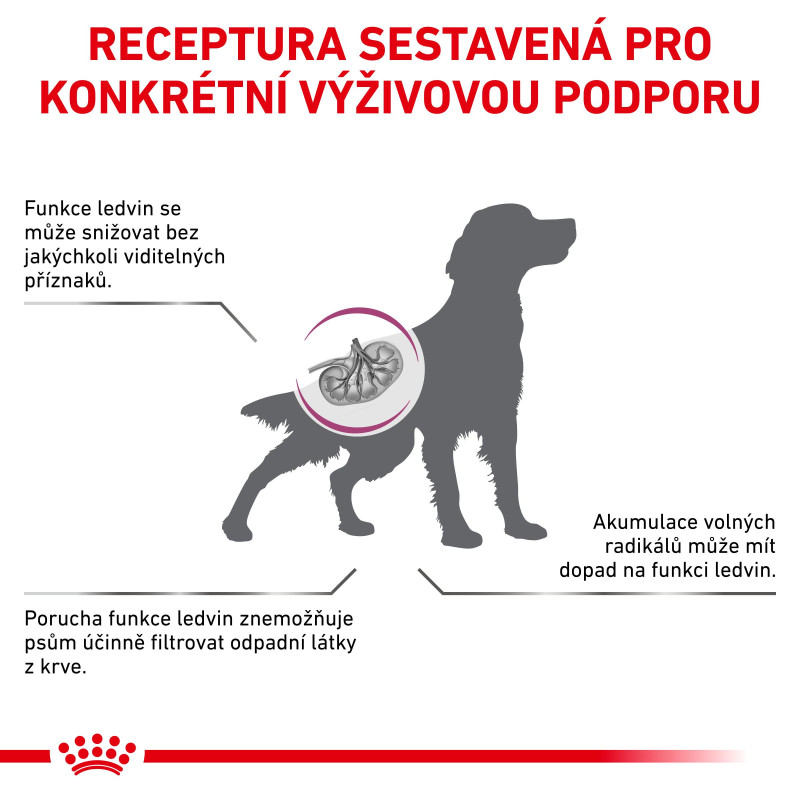 RECEPTURA SESTAVENÁ PRO KONKRÉTNÍ VÝŽIVOVOU PODPORU

Funkce ledvin se může snižovat bez jakýchkoli viditelných příznaků.

Akumulace volných radikálů může mít dopad na funkci ledvin.

Porucha funkce ledvin znemožňuje psům účinně filtrovat odpadní látky z krve.